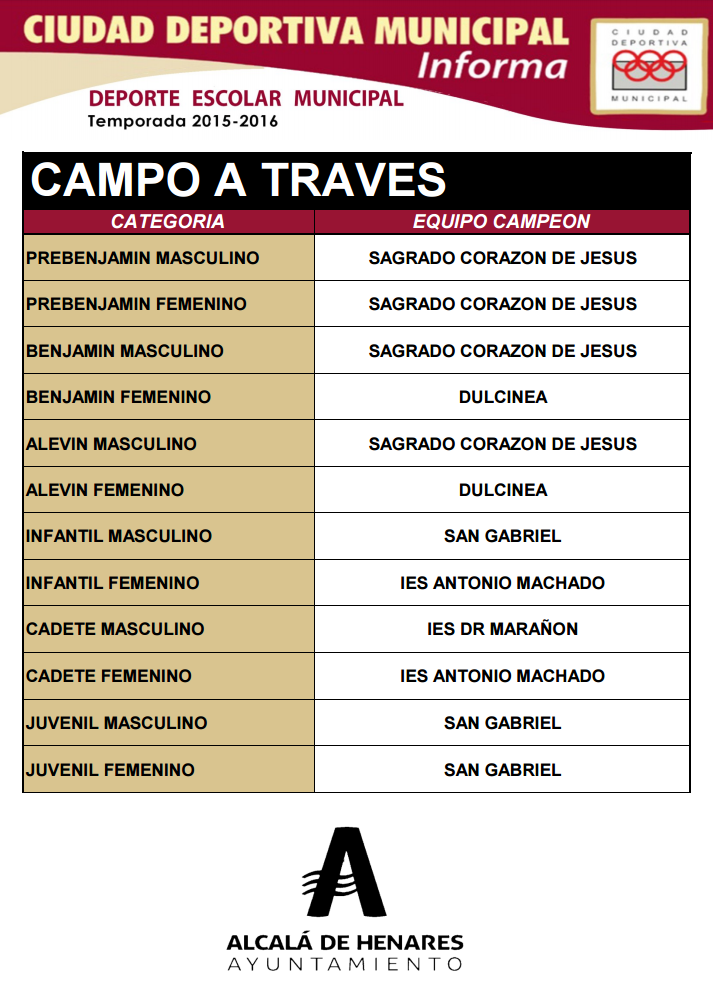 CIUDAD DEPORTIVA MUNICIPAL
Informa

CIUDAD DEPORTIVA MUNICIPAL

DEPORTE ESCOLAR MUNICIPAL
Temporada 2015-2016

CAMPO A TRAVES

| CATEGORIA | EQUIPO CAMPEON |
|---|---|
| PREBENJAMIN MASCULINO | SAGRADO CORAZON DE JESUS |
| PREBENJAMIN FEMENINO | SAGRADO CORAZON DE JESUS |
| BENJAMIN MASCULINO | SAGRADO CORAZON DE JESUS |
| BENJAMIN FEMENINO | DULCINEA |
| ALEVIN MASCULINO | SAGRADO CORAZON DE JESUS |
| ALEVIN FEMENINO | DULCINEA |
| INFANTIL MASCULINO | SAN GABRIEL |
| INFANTIL FEMENINO | IES ANTONIO MACHADO |
| CADETE MASCULINO | IES DR MARAÑON |
| CADETE FEMENINO | IES ANTONIO MACHADO |
| JUVENIL MASCULINO | SAN GABRIEL |
| JUVENIL FEMENINO | SAN GABRIEL |

ALCALÁ DE HENARES
AYUNTAMIENTO